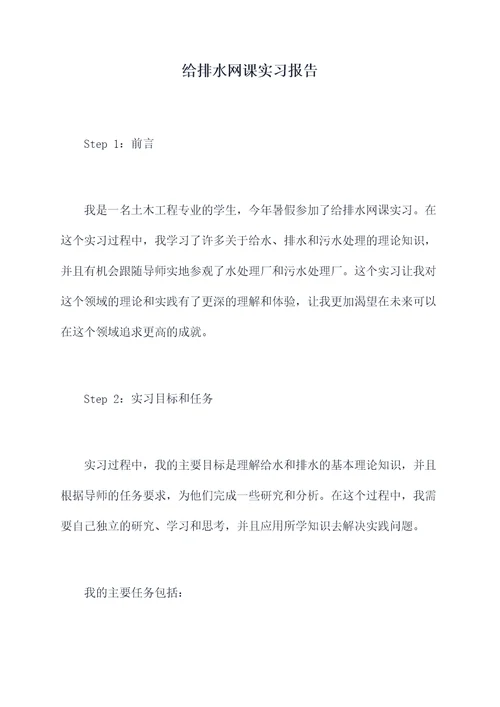 给排水网课实习报告

Step 1：前言

我是一名土木工程专业的学生，今年暑假参加了给排水网课实习。在这个实习过程中，我学习了许多关于给水、排水和污水处理的理论知识，并且有机会跟随导师实地参观了水处理厂和污水处理厂。这个实习让我对这个领域的理论和实践有了更深的理解和体验，让我更加渴望在未来可以在这个领域追求更高的成就。

Step 2：实习目标和任务

实习过程中，我的主要目标是理解给水和排水的基本理论知识，并且根据导师的任务要求，为他们完成一些研究和分析。在这个过程中，我需要自己独立的研究、学习和思考，并且应用所学知识去解决实践问题。

我的主要任务包括：